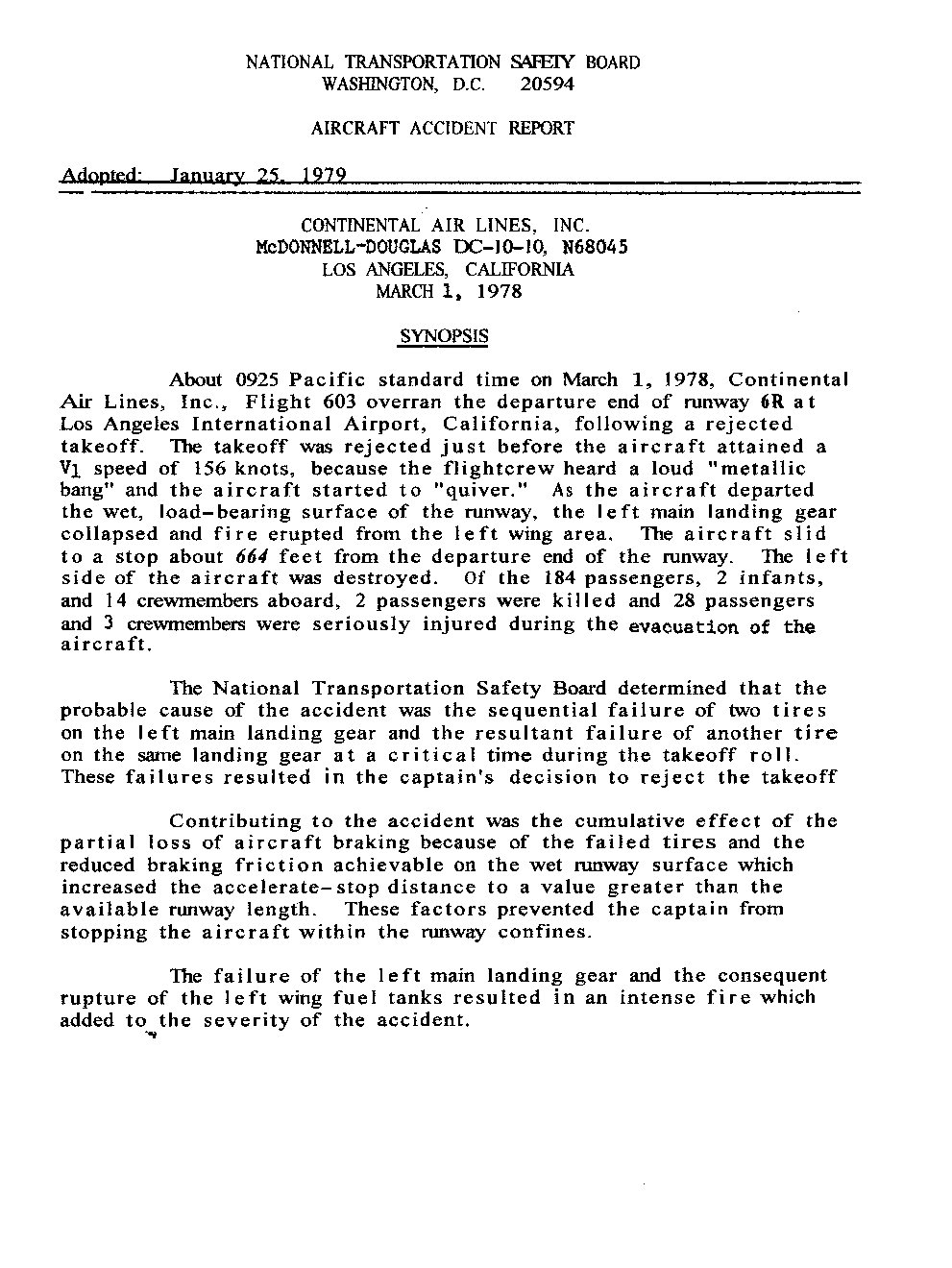 NATIONAL TRANSPORTATION SAFETY BOARD
WASHINGTON, D.C. 20594

AIRCRAFT ACCIDENT REPORT

Adopted: January 25, 1979

CONTINENTAL AIR LINES, INC.
McDONNELL-DOUGLAS DC-10-10, N68045
LOS ANGELES, CALIFORNIA
MARCH 1, 1978

SYNOPSIS

About 0925 Pacific standard time on March 1, 1978, Continental Air Lines, Inc., Flight 603 overran the departure end of runway 6R at Los Angeles International Airport, California, following a rejected takeoff. The takeoff was rejected just before the aircraft attained a $V_1$ speed of 156 knots, because the flightcrew heard a loud "metallic bang" and the aircraft started to "quiver." As the aircraft departed the wet, load-bearing surface of the runway, the left main landing gear collapsed and fire erupted from the left wing area. The aircraft slid to a stop about 664 feet from the departure end of the runway. The left side of the aircraft was destroyed. Of the 184 passengers, 2 infants, and 14 crewmembers aboard, 2 passengers were killed and 28 passengers and 3 crewmembers were seriously injured during the evacuation of the aircraft.

The National Transportation Safety Board determined that the probable cause of the accident was the sequential failure of two tires on the left main landing gear and the resultant failure of another tire on the same landing gear at a critical time during the takeoff roll. These failures resulted in the captain's decision to reject the takeoff

Contributing to the accident was the cumulative effect of the partial loss of aircraft braking because of the failed tires and the reduced braking friction achievable on the wet runway surface which increased the accelerate-stop distance to a value greater than the available runway length. These factors prevented the captain from stopping the aircraft within the runway confines.

The failure of the left main landing gear and the consequent rupture of the left wing fuel tanks resulted in an intense fire which added to the severity of the accident.